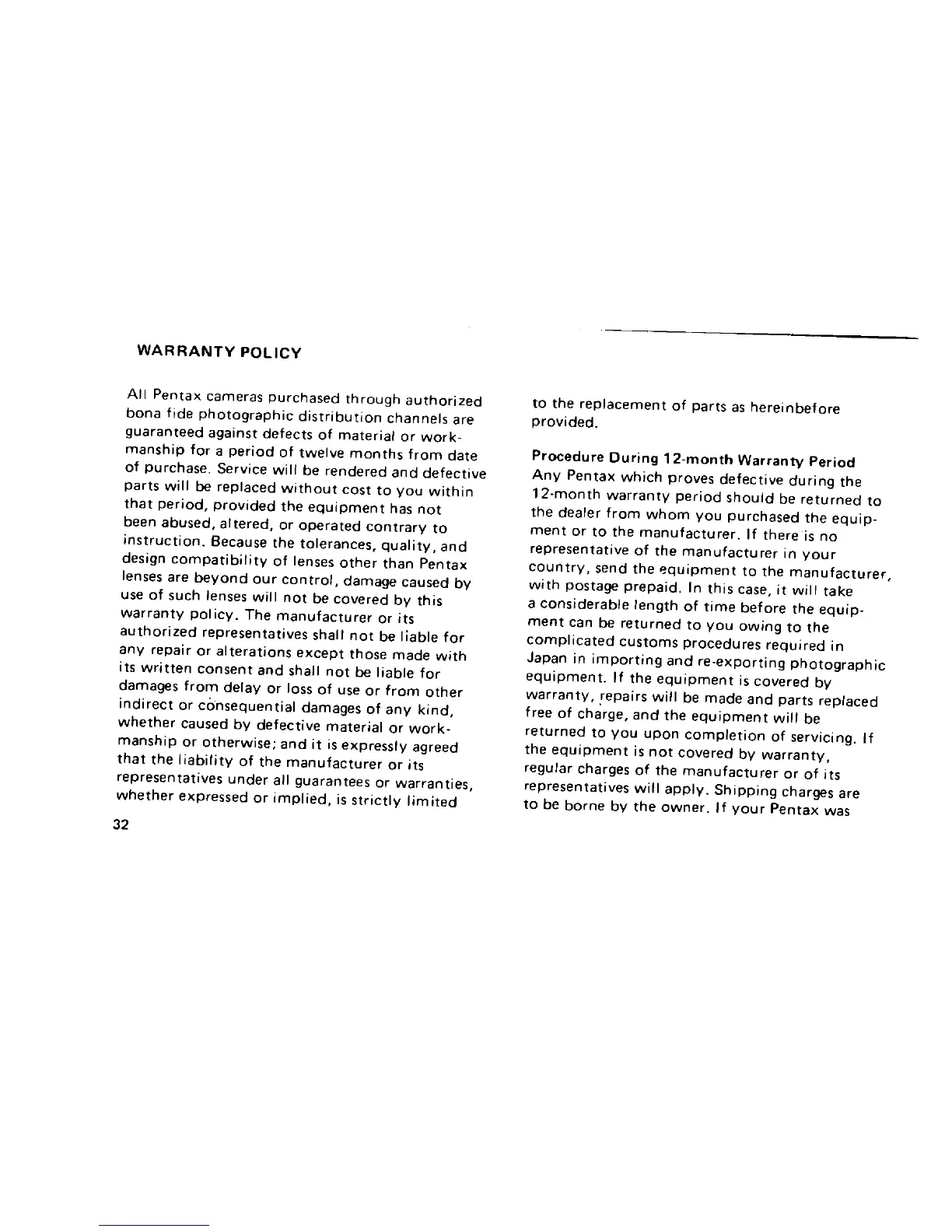 WARRANTY POLICY

All Pentax cameras purchased through authorized bona fide photographic distribution channels are guaranteed against defects of material or workmanship for a period of twelve months from date of purchase. Service will be rendered and defective parts will be replaced without cost to you within that period, provided the equipment has not been abused, altered, or operated contrary to instruction. Because the tolerances, quality, and design compatibility of lenses other than Pentax lenses are beyond our control, damage caused by use of such lenses will not be covered by this warranty policy. The manufacturer or its authorized representatives shall not be liable for any repair or alterations except those made with its written consent and shall not be liable for damages from delay or loss of use or from other indirect or consequential damages of any kind, whether caused by defective material or workmanship or otherwise; and it is expressly agreed that the liability of the manufacturer or its representatives under all guarantees or warranties, whether expressed or implied, is strictly limited

32

to the replacement of parts as hereinbefore provided.

Procedure During 12-month Warranty Period
Any Pentax which proves defective during the 12-month warranty period should be returned to the dealer from whom you purchased the equipment or to the manufacturer. If there is no representative of the manufacturer in your country, send the equipment to the manufacturer, with postage prepaid. In this case, it will take a considerable length of time before the equipment can be returned to you owing to the complicated customs procedures required in Japan in importing and re-exporting photographic equipment. If the equipment is covered by warranty, repairs will be made and parts replaced free of charge, and the equipment will be returned to you upon completion of servicing. If the equipment is not covered by warranty, regular charges of the manufacturer or of its representatives will apply. Shipping charges are to be borne by the owner. If your Pentax was